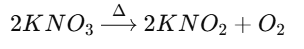 $2KNO_3 \xrightarrow{\Delta} 2KNO_2 + O_2$